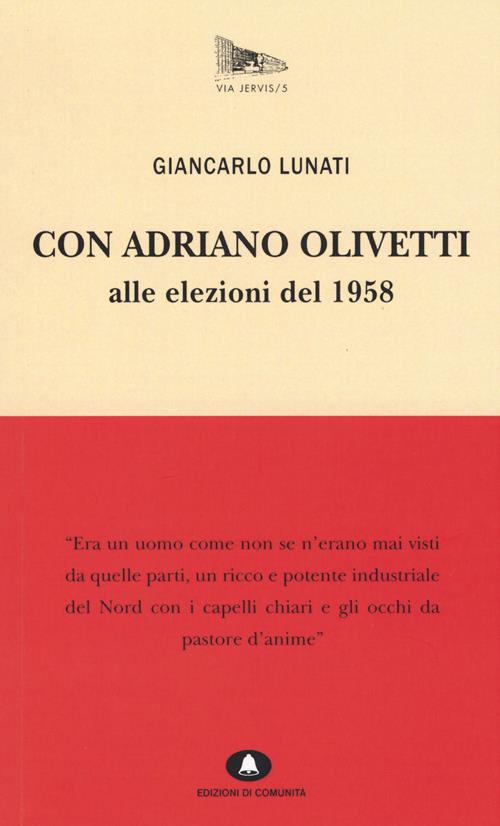 VIA JERVIS/5

GIANCARLO LUNATI

CON ADRIANO OLIVETTI
alle elezioni del 1958

"Era un uomo come non se n'erano mai visti da quelle parti, un ricco e potente industriale del Nord con i capelli chiari e gli occhi da pastore d'anime"

EDIZIONI DI COMUNITÀ